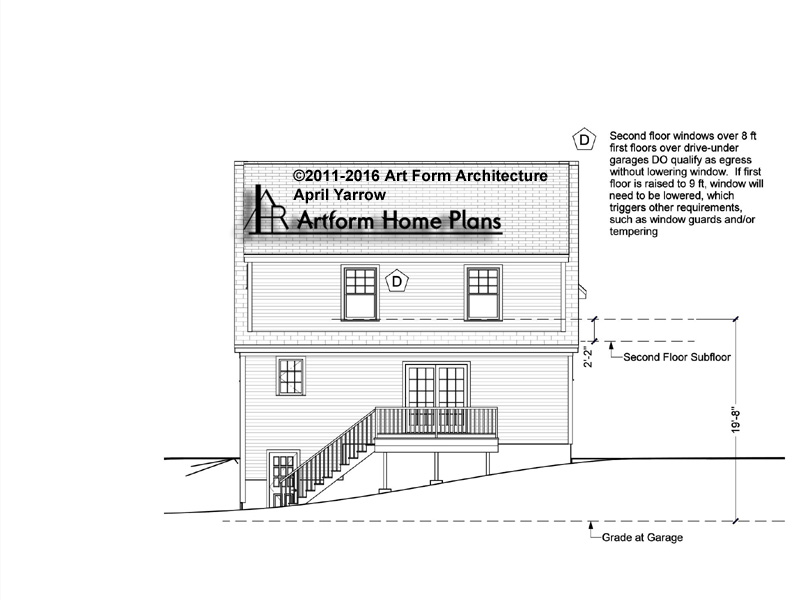 D Second floor windows over 8 ft first floors over drive-under garages DO qualify as egress without lowering window. If first floor is raised to 9 ft, window will need to be lowered, which triggers other requirements, such as window guards and/or tempering

©2011-2016 Art Form Architecture
April Yarrow
Artform Home Plans

D

2'-2"

Second Floor Subfloor

19'-8"

Grade at Garage